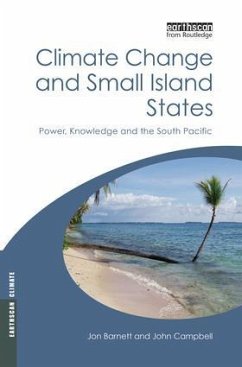 earthscan
from Routledge

Climate Change and Small Island States

Power, Knowledge and the South Pacific

EARTHSCAN CLIMATE

Jon Barnett and John Campbell